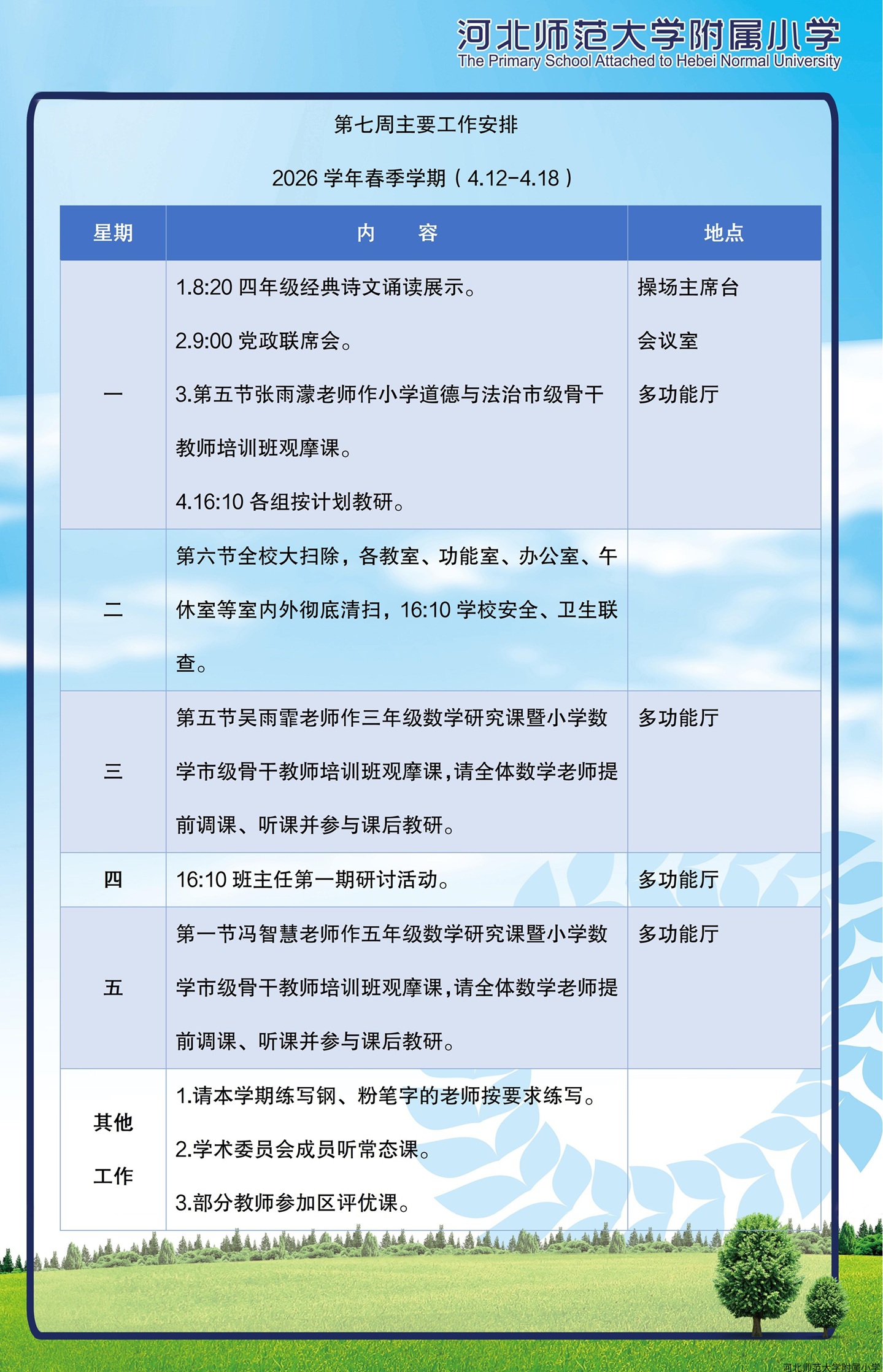 河北师范大学附属小学
The Primary School Attached to Hebei Normal University

第七周主要工作安排

2026学年春季学期（4.12-4.18）

| 星期 | 内　容 | 地点 |
|---|---|---|
| 一 | 1.8:20四年级经典诗文诵读展示。 2.9:00党政联席会。 3.第五节张雨濛老师作小学道德与法治市级骨干教师培训班观摩课。 4.16:10各组按计划教研。 | 操场主席台 会议室 多功能厅 |
| 二 | 第六节全校大扫除，各教室、功能室、办公室、午休室等室内外彻底清扫，16:10学校安全、卫生联查。 | |
| 三 | 第五节吴雨霏老师作三年级数学研究课暨小学数学市级骨干教师培训班观摩课，请全体数学老师提前调课、听课并参与课后教研。 | 多功能厅 |
| 四 | 16:10班主任第一期研讨活动。 | 多功能厅 |
| 五 | 第一节冯智慧老师作五年级数学研究课暨小学数学市级骨干教师培训班观摩课，请全体数学老师提前调课、听课并参与课后教研。 | 多功能厅 |
| 其他工作 | 1.请本学期练写钢、粉笔字的老师按要求练写。 2.学术委员会成员听常态课。 3.部分教师参加区评优课。 | |

河北师范大学附属小学